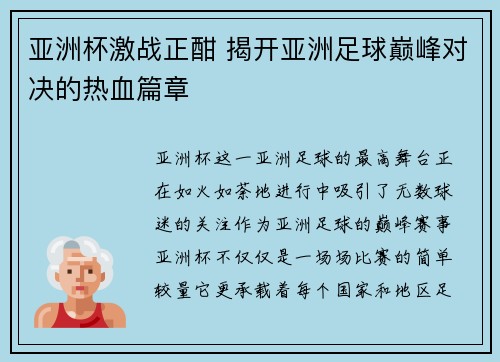 亚洲杯激战正酣 揭开亚洲足球巅峰对决的热血篇章

亚洲杯这一亚洲足球的最高舞台正在如火如荼地进行中吸引了无数球迷的关注作为亚洲足球的巅峰赛事亚洲杯不仅仅是一场场比赛的简单较量它更承载着每个国家和地区足